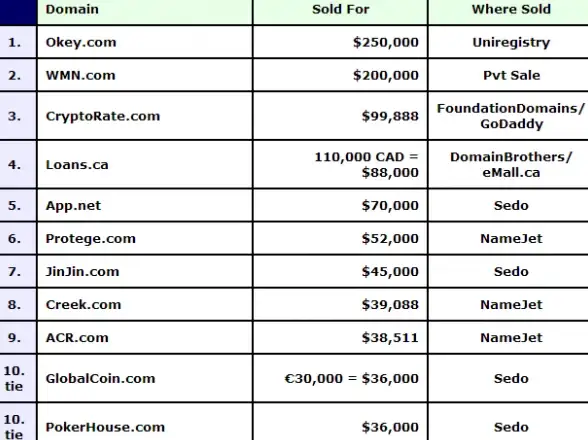 | | Domain | Sold For | Where Sold |
|---|---|---|---|
| 1. | Okey.com | \$250,000 | Uniregistry |
| 2. | WMN.com | \$200,000 | Pvt Sale |
| 3. | CryptoRate.com | \$99,888 | FoundationDomains/ GoDaddy |
| 4. | Loans.ca | 110,000 CAD = \$88,000 | DomainBrothers/ eMall.ca |
| 5. | App.net | \$70,000 | Sedo |
| 6. | Protege.com | \$52,000 | NameJet |
| 7. | JinJin.com | \$45,000 | Sedo |
| 8. | Creek.com | \$39,088 | NameJet |
| 9. | ACR.com | \$38,511 | NameJet |
| 10. tie | GlobalCoin.com | €30,000 = \$36,000 | Sedo |
| 10. tie | PokerHouse.com | \$36,000 | Sedo |